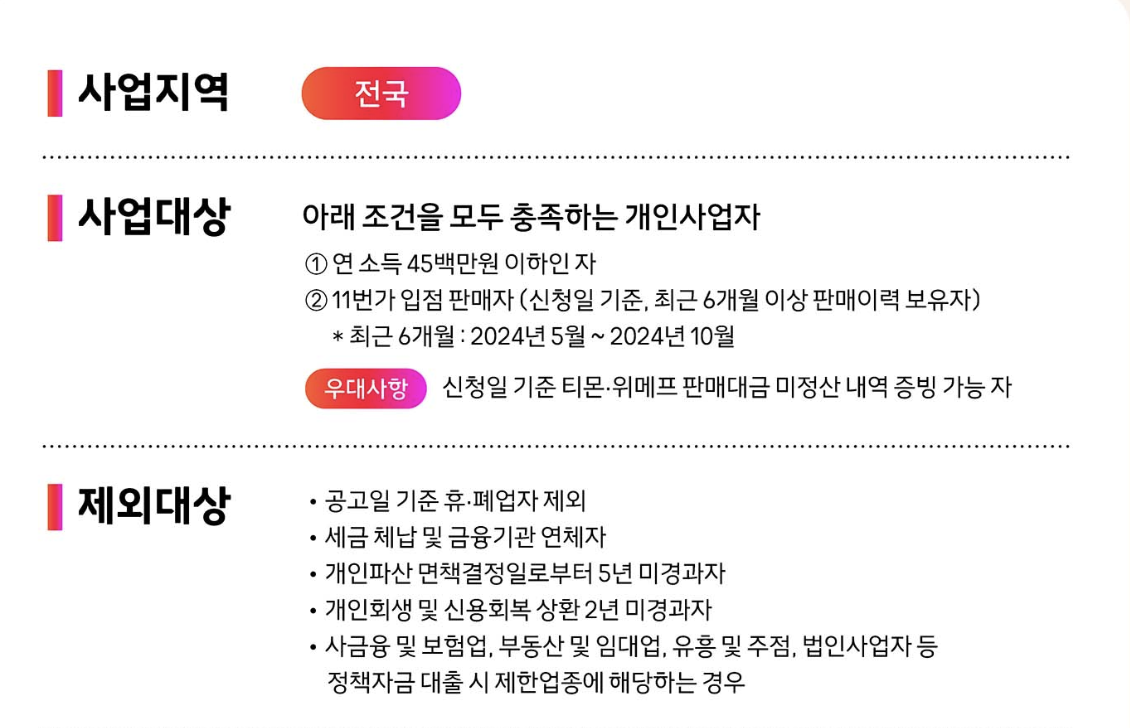 사업지역

전국

사업대상

아래 조건을 모두 충족하는 개인사업자

① 연 소득 45백만원 이하인 자
② 11번가 입점 판매자 (신청일 기준, 최근 6개월 이상 판매이력 보유자)
* 최근 6개월 : 2024년 5월 ~ 2024년 10월

우대사항 신청일 기준 티몬·위메프 판매대금 미정산 내역 증빙 가능 자

제외대상

• 공고일 기준 휴·폐업자 제외
• 세금 체납 및 금융기관 연체자
• 개인파산 면책결정일로부터 5년 미경과자
• 개인회생 및 신용회복 상환 2년 미경과자
• 사금융 및 보험업, 부동산 및 임대업, 유흥 및 주점, 법인사업자 등 정책자금 대출 시 제한업종에 해당하는 경우